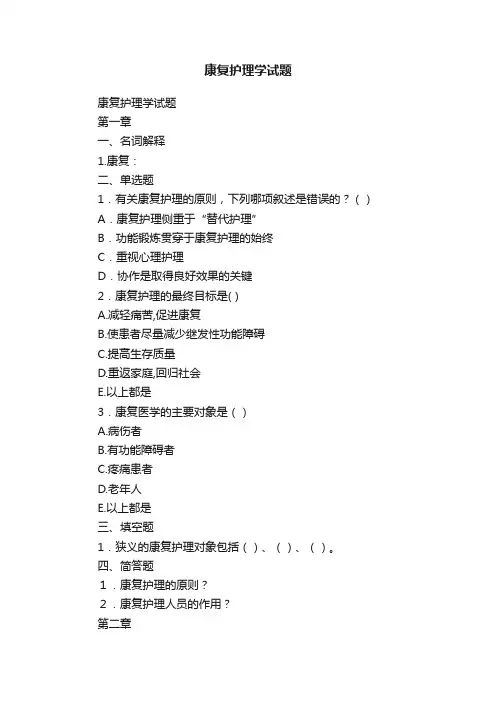 康复护理学试题

康复护理学试题

第一章

一、名词解释

1.康复：

二、单选题

1．有关康复护理的原则，下列哪项叙述是错误的？（ ）

A．康复护理侧重于“替代护理”

B．功能锻炼贯穿于康复护理的始终

C．重视心理护理

D．协作是取得良好效果的关键

2．康复护理的最终目标是( )

A.减轻痛苦,促进康复

B.使患者尽量减少继发性功能障碍

C.提高生存质量

D.重返家庭,回归社会

E.以上都是

3．康复医学的主要对象是（ ）

A.病伤者

B.有功能障碍者

C.疼痛患者

D.老年人

E.以上都是

三、填空题

1．狭义的康复护理对象包括（ ）、（ ）、（ ）。

四、简答题

1．康复护理的原则？

2．康复护理人员的作用？

第二章